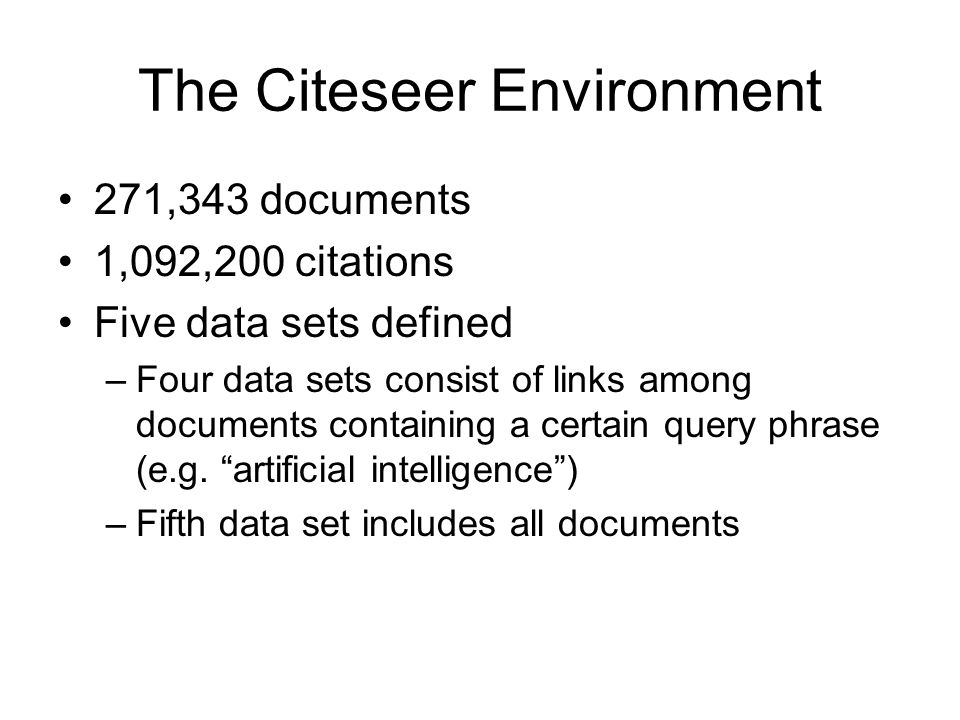 The Citeseer Environment

• 271,343 documents
• 1,092,200 citations
• Five data sets defined
– Four data sets consist of links among documents containing a certain query phrase (e.g. “artificial intelligence”)
– Fifth data set includes all documents